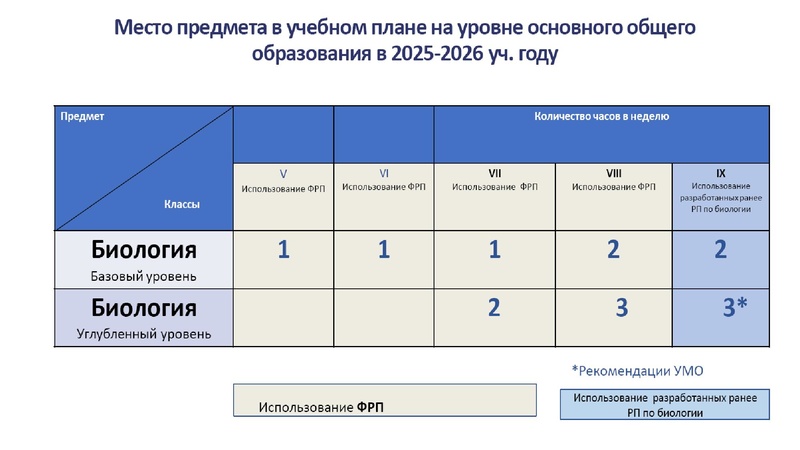 Место предмета в учебном плане на уровне основного общего образования в 2025-2026 уч. году

| Предмет / Классы | | | Количество часов в неделю | | |
|---|---|---|---|---|---|
| | V Использование ФРП | VI Использование ФРП | VII Использование ФРП | VIII Использование ФРП | IX Использование разработанных ранее РП по биологии |
| Биология Базовый уровень | 1 | 1 | 1 | 2 | 2 |
| Биология Углубленный уровень | | | 2 | 3 | 3* |

*Рекомендации УМО

Использование ФРП

Использование разработанных ранее РП по биологии